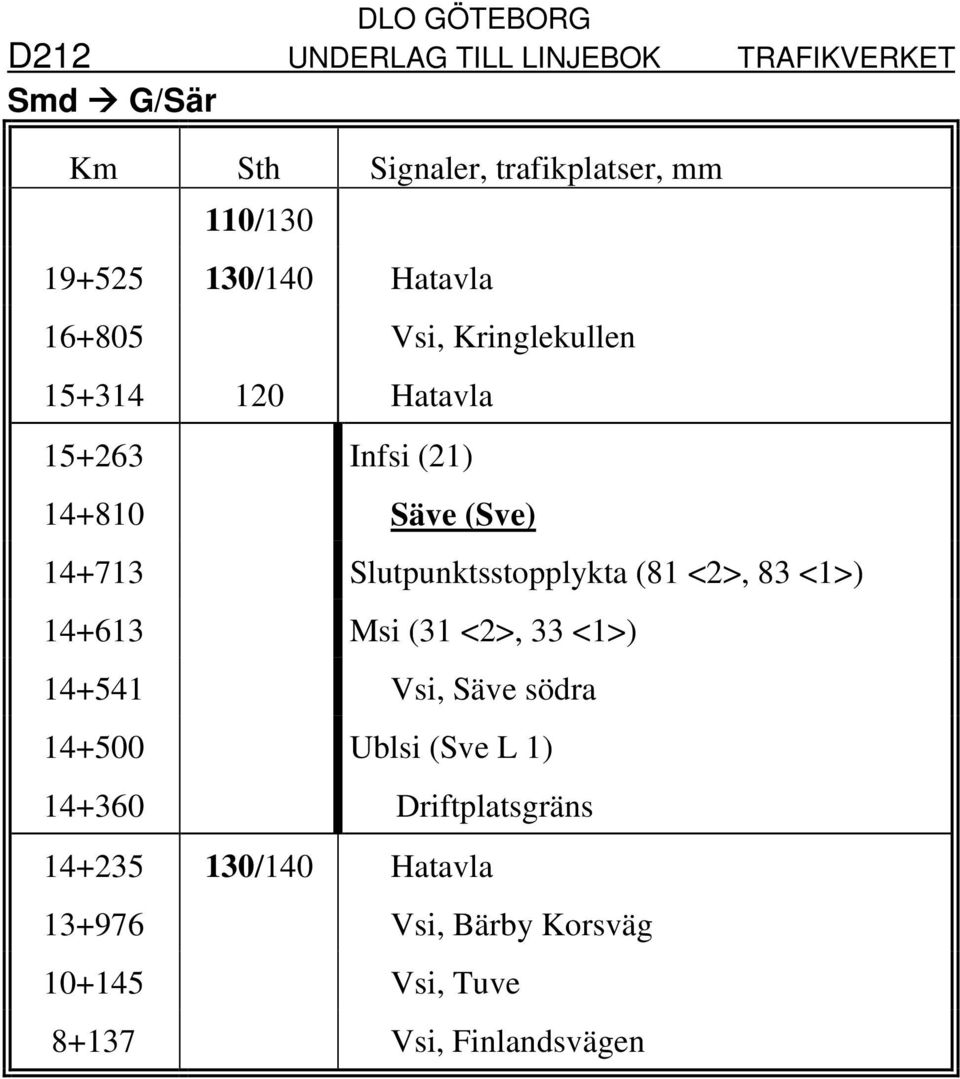 DLO GÖTEBORG
D212 UNDERLAG TILL LINJEBOK TRAFIKVERKET
Smd → G/Sär

| Km | Sth | Signaler, trafikplatser, mm |
|---|---|---|
| | 110/130 | |
| 19+525 | 130/140 | Hatavla |
| 16+805 | | Vsi, Kringlekullen |
| 15+314 | 120 | Hatavla |
| 15+263 | | Infsi (21) |
| 14+810 | | Säve (Sve) |
| 14+713 | | Slutpunktsstopplykta (81 <2>, 83 <1>) |
| 14+613 | | Msi (31 <2>, 33 <1>) |
| 14+541 | | Vsi, Säve södra |
| 14+500 | | Ublsi (Sve L 1) |
| 14+360 | | Driftplatsgräns |
| 14+235 | 130/140 | Hatavla |
| 13+976 | | Vsi, Bärby Korsväg |
| 10+145 | | Vsi, Tuve |
| 8+137 | | Vsi, Finlandsvägen |